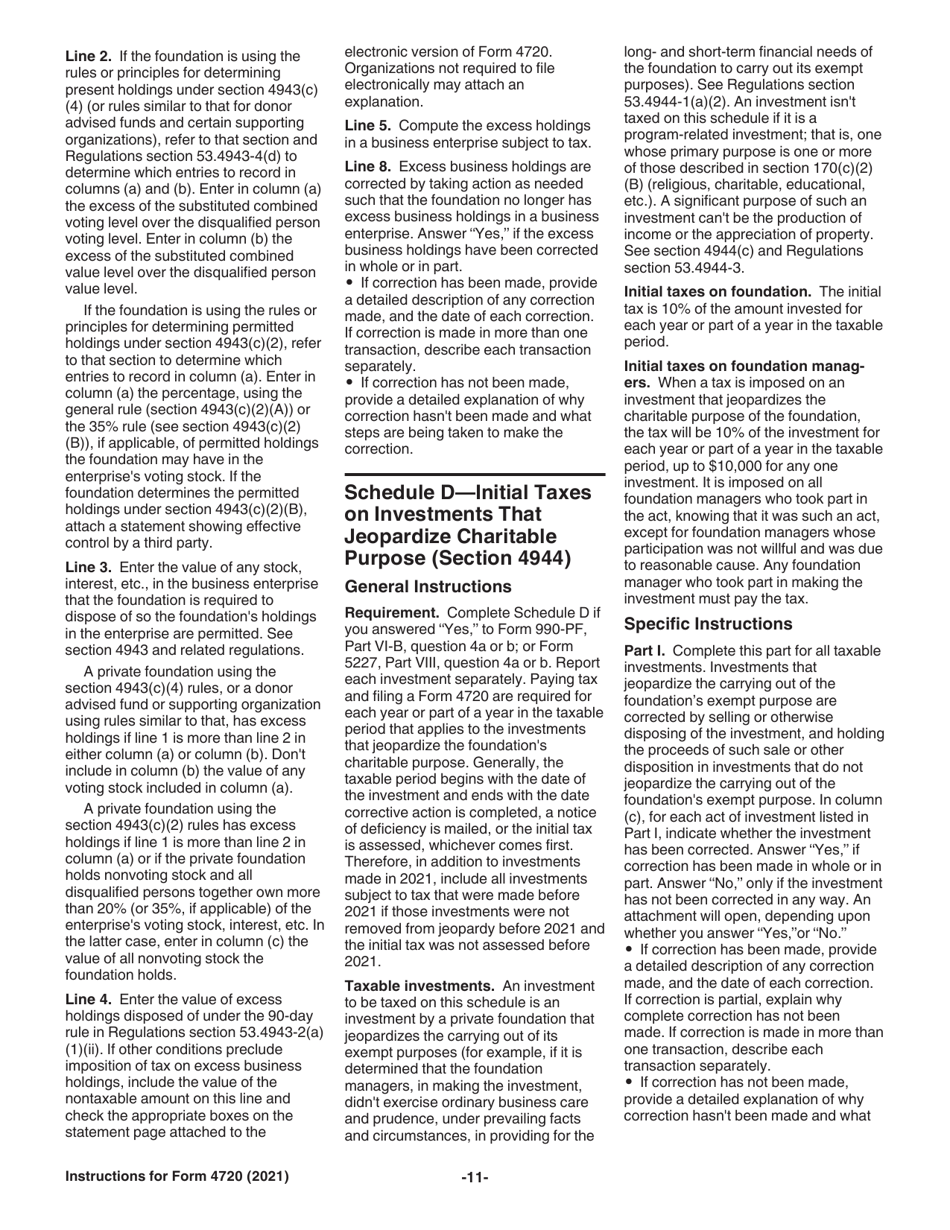 **Line 2.** If the foundation is using the rules or principles for determining present holdings under section 4943(c)(4) (or rules similar to that for donor advised funds and certain supporting organizations), refer to that section and Regulations section 53.4943-4(d) to determine which entries to record in columns (a) and (b). Enter in column (a) the excess of the substituted combined voting level over the disqualified person voting level. Enter in column (b) the excess of the substituted combined value level over the disqualified person value level.

If the foundation is using the rules or principles for determining permitted holdings under section 4943(c)(2), refer to that section to determine which entries to record in column (a). Enter in column (a) the percentage, using the general rule (section 4943(c)(2)(A)) or the 35% rule (see section 4943(c)(2)(B)), if applicable, of permitted holdings the foundation may have in the enterprise's voting stock. If the foundation determines the permitted holdings under section 4943(c)(2)(B), attach a statement showing effective control by a third party.

**Line 3.** Enter the value of any stock, interest, etc., in the business enterprise that the foundation is required to dispose of so the foundation's holdings in the enterprise are permitted. See section 4943 and related regulations.

A private foundation using the section 4943(c)(4) rules, or a donor advised fund or supporting organization using rules similar to that, has excess holdings if line 1 is more than line 2 in either column (a) or column (b). Don't include in column (b) the value of any voting stock included in column (a).

A private foundation using the section 4943(c)(2) rules has excess holdings if line 1 is more than line 2 in column (a) or if the private foundation holds nonvoting stock and all disqualified persons together own more than 20% (or 35%, if applicable) of the enterprise's voting stock, interest, etc. In the latter case, enter in column (c) the value of all nonvoting stock the foundation holds.

**Line 4.** Enter the value of excess holdings disposed of under the 90-day rule in Regulations section 53.4943-2(a)(1)(ii). If other conditions preclude imposition of tax on excess business holdings, include the value of the nontaxable amount on this line and check the appropriate boxes on the statement page attached to the electronic version of Form 4720. Organizations not required to file electronically may attach an explanation.

**Line 5.** Compute the excess holdings in a business enterprise subject to tax.

**Line 8.** Excess business holdings are corrected by taking action as needed such that the foundation no longer has excess business holdings in a business enterprise. Answer "Yes," if the excess business holdings have been corrected in whole or in part.
• If correction has been made, provide a detailed description of any correction made, and the date of each correction. If correction is made in more than one transaction, describe each transaction separately.
• If correction has not been made, provide a detailed explanation of why correction hasn't been made and what steps are being taken to make the correction.

**Schedule D—Initial Taxes on Investments That Jeopardize Charitable Purpose (Section 4944)**

**General Instructions**

**Requirement.** Complete Schedule D if you answered "Yes," to Form 990-PF, Part VI-B, question 4a or b; or Form 5227, Part VIII, question 4a or b. Report each investment separately. Paying tax and filing a Form 4720 are required for each year or part of a year in the taxable period that applies to the investments that jeopardize the foundation's charitable purpose. Generally, the taxable period begins with the date of the investment and ends with the date corrective action is completed, a notice of deficiency is mailed, or the initial tax is assessed, whichever comes first. Therefore, in addition to investments made in 2021, include all investments subject to tax that were made before 2021 if those investments were not removed from jeopardy before 2021 and the initial tax was not assessed before 2021.

**Taxable investments.** An investment to be taxed on this schedule is an investment by a private foundation that jeopardizes the carrying out of its exempt purposes (for example, if it is determined that the foundation managers, in making the investment, didn't exercise ordinary business care and prudence, under prevailing facts and circumstances, in providing for the long- and short-term financial needs of the foundation to carry out its exempt purposes). See Regulations section 53.4944-1(a)(2). An investment isn't taxed on this schedule if it is a program-related investment; that is, one whose primary purpose is one or more of those described in section 170(c)(2)(B) (religious, charitable, educational, etc.). A significant purpose of such an investment can't be the production of income or the appreciation of property. See section 4944(c) and Regulations section 53.4944-3.

**Initial taxes on foundation.** The initial tax is 10% of the amount invested for each year or part of a year in the taxable period.

**Initial taxes on foundation managers.** When a tax is imposed on an investment that jeopardizes the charitable purpose of the foundation, the tax will be 10% of the investment for each year or part of a year in the taxable period, up to $10,000 for any one investment. It is imposed on all foundation managers who took part in the act, knowing that it was such an act, except for foundation managers whose participation was not willful and was due to reasonable cause. Any foundation manager who took part in making the investment must pay the tax.

**Specific Instructions**

**Part I.** Complete this part for all taxable investments. Investments that jeopardize the carrying out of the foundation's exempt purpose are corrected by selling or otherwise disposing of the investment, and holding the proceeds of such sale or other disposition in investments that do not jeopardize the carrying out of the foundation's exempt purpose. In column (c), for each act of investment listed in Part I, indicate whether the investment has been corrected. Answer "Yes," if correction has been made in whole or in part. Answer "No," only if the investment has not been corrected in any way. An attachment will open, depending upon whether you answer "Yes,"or "No."
• If correction has been made, provide a detailed description of any correction made, and the date of each correction. If correction is partial, explain why complete correction has not been made. If correction is made in more than one transaction, describe each transaction separately.
• If correction has not been made, provide a detailed explanation of why correction hasn't been made and what

**Instructions for Form 4720 (2021)** **-11-**